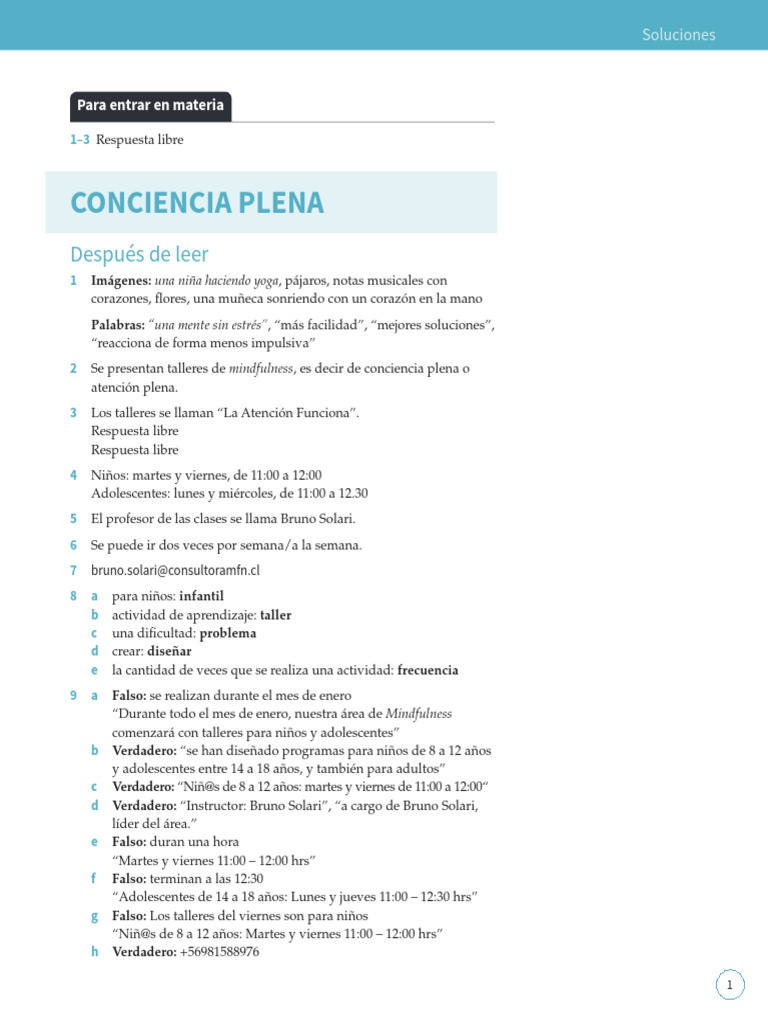 Soluciones

Para entrar en materia

1–3 Respuesta libre

CONCIENCIA PLENA

Después de leer

1 Imágenes: una niña haciendo yoga, pájaros, notas musicales con corazones, flores, una muñeca sonriendo con un corazón en la mano

Palabras: "una mente sin estrés", "más facilidad", "mejores soluciones", "reacciona de forma menos impulsiva"

2 Se presentan talleres de mindfulness, es decir de conciencia plena o atención plena.

3 Los talleres se llaman "La Atención Funciona".
Respuesta libre
Respuesta libre

4 Niños: martes y viernes, de 11:00 a 12:00
Adolescentes: lunes y miércoles, de 11:00 a 12.30

5 El profesor de las clases se llama Bruno Solari.

6 Se puede ir dos veces por semana/a la semana.

7 bruno.solari@consultoramfn.cl

8 a para niños: infantil
b actividad de aprendizaje: taller
c una dificultad: problema
d crear: diseñar
e la cantidad de veces que se realiza una actividad: frecuencia

9 a Falso: se realizan durante el mes de enero
"Durante todo el mes de enero, nuestra área de Mindfulness comenzará con talleres para niños y adolescentes"
b Verdadero: "se han diseñado programas para niños de 8 a 12 años y adolescentes entre 14 a 18 años, y también para adultos"
c Verdadero: "Niñ@s de 8 a 12 años: martes y viernes de 11:00 a 12:00"
d Verdadero: "Instructor: Bruno Solari", "a cargo de Bruno Solari, líder del área."
e Falso: duran una hora
"Martes y viernes 11:00 – 12:00 hrs"
f Falso: terminan a las 12:30
"Adolescentes de 14 a 18 años: Lunes y jueves 11:00 – 12:30 hrs"
g Falso: Los talleres del viernes son para niños
"Niñ@s de 8 a 12 años: Martes y viernes 11:00 – 12:00 hrs"
h Verdadero: +56981588976

1